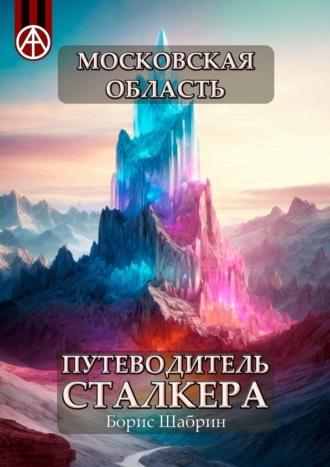 МОСКОВСКАЯ ОБЛАСТЬ

ПУТЕВОДИТЕЛЬ СТАЛКЕРА

Борис Шабрин